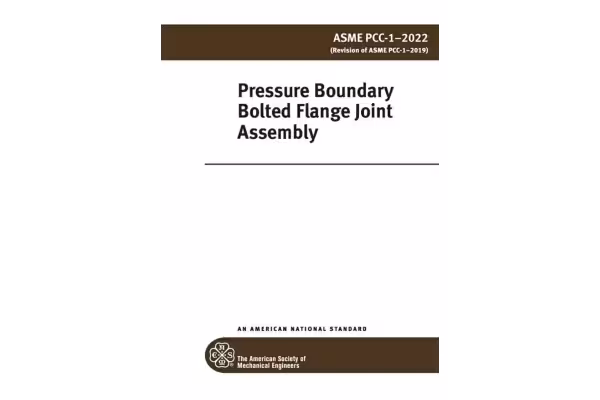 ASME PCC-1–2022
(Revision of ASME PCC-1–2019)

Pressure Boundary Bolted Flange Joint Assembly

AN AMERICAN NATIONAL STANDARD

The American Society of Mechanical Engineers